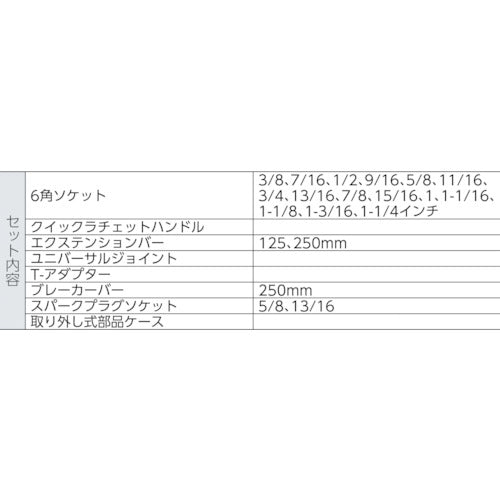 | セット内容 | 6角ソケット | 3/8、7/16、1/2、9/16、5/8、11/16、3/4、13/16、7/8、15/16、1、1-1/16、1-1/8、1-3/16、1-1/4インチ |
|---|---|---|
| | クイックラチェットハンドル | |
| | エクステンションバー | 125、250mm |
| | ユニバーサルジョイント | |
| | T-アダプター | |
| | ブレーカーバー | 250mm |
| | スパークプラグソケット | 5/8、13/16 |
| | 取り外し式部品ケース | |